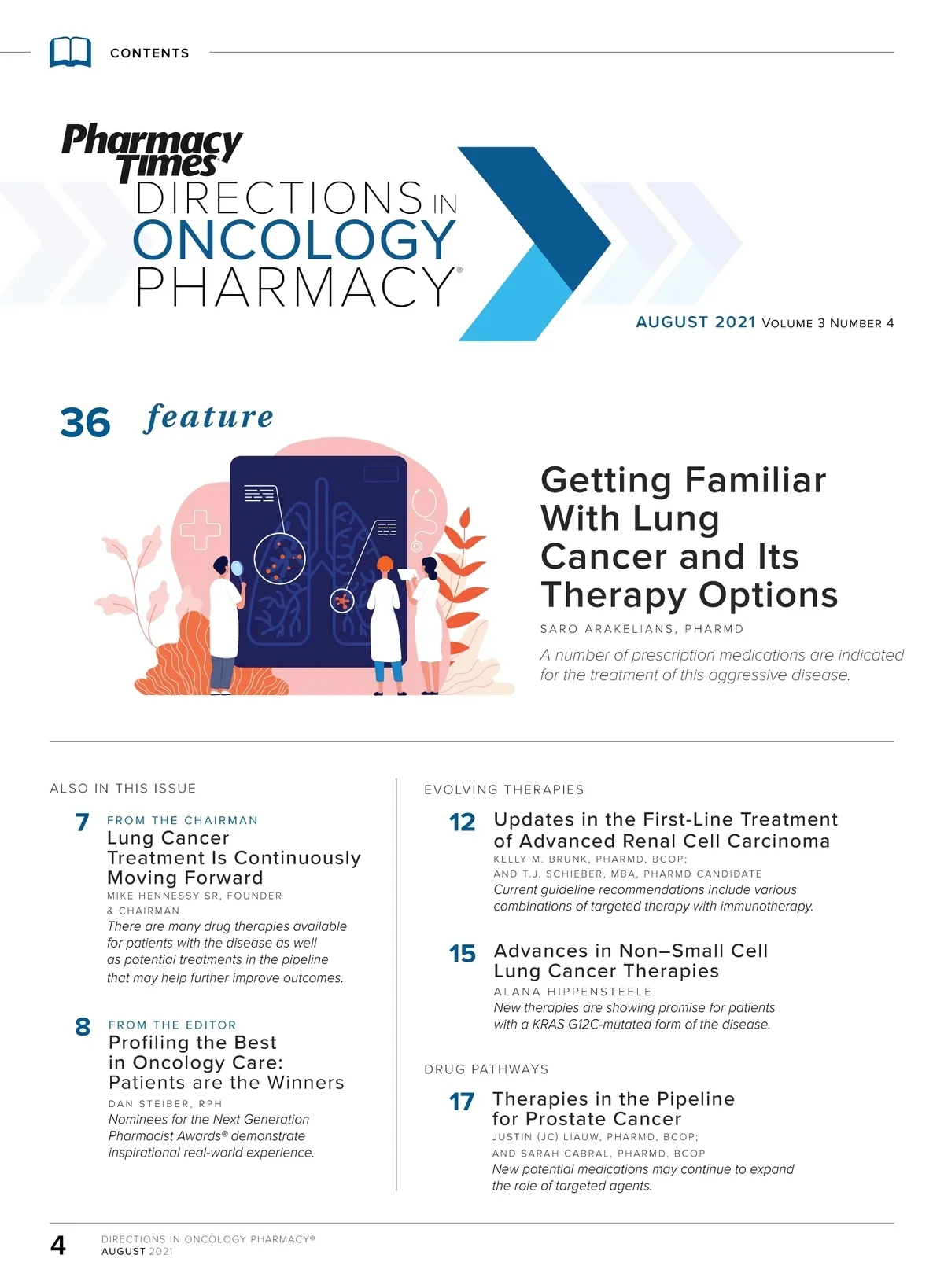 CONTENTS

Pharmacy Times®
DIRECTIONS IN ONCOLOGY PHARMACY®

AUGUST 2021 VOLUME 3 NUMBER 4

36 feature

Getting Familiar With Lung Cancer and Its Therapy Options

SARO ARAKELIANS, PHARMD

A number of prescription medications are indicated for the treatment of this aggressive disease.

ALSO IN THIS ISSUE

7 FROM THE CHAIRMAN
Lung Cancer Treatment Is Continuously Moving Forward
MIKE HENNESSY SR, FOUNDER & CHAIRMAN
There are many drug therapies available for patients with the disease as well as potential treatments in the pipeline that may help further improve outcomes.

8 FROM THE EDITOR
Profiling the Best in Oncology Care: Patients are the Winners
DAN STEIBER, RPH
Nominees for the Next Generation Pharmacist Awards® demonstrate inspirational real-world experience.

EVOLVING THERAPIES

12 Updates in the First-Line Treatment of Advanced Renal Cell Carcinoma
KELLY M. BRUNK, PHARMD, BCOP; AND T.J. SCHIEBER, MBA, PHARMD CANDIDATE
Current guideline recommendations include various combinations of targeted therapy with immunotherapy.

15 Advances in Non–Small Cell Lung Cancer Therapies
ALANA HIPPENSTEELE
New therapies are showing promise for patients with a KRAS G12C-mutated form of the disease.

DRUG PATHWAYS

17 Therapies in the Pipeline for Prostate Cancer
JUSTIN (JC) LIAUW, PHARMD, BCOP; AND SARAH CABRAL, PHARMD, BCOP
New potential medications may continue to expand the role of targeted agents.

4 DIRECTIONS IN ONCOLOGY PHARMACY® AUGUST 2021